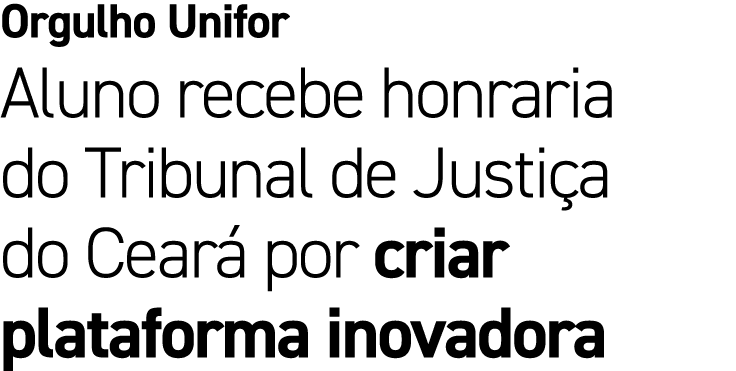 Orgulho Unifor

Aluno recebe honraria do Tribunal de Justiça do Ceará por criar plataforma inovadora